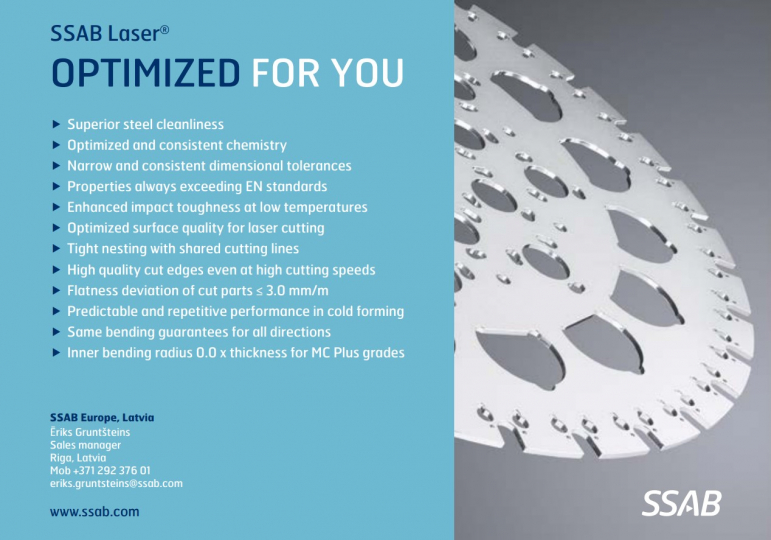 SSAB Laser®
OPTIMIZED FOR YOU

▶ Superior steel cleanliness
▶ Optimized and consistent chemistry
▶ Narrow and consistent dimensional tolerances
▶ Properties always exceeding EN standards
▶ Enhanced impact toughness at low temperatures
▶ Optimized surface quality for laser cutting
▶ Tight nesting with shared cutting lines
▶ High quality cut edges even at high cutting speeds
▶ Flatness deviation of cut parts ≤ 3.0 mm/m
▶ Predictable and repetitive performance in cold forming
▶ Same bending guarantees for all directions
▶ Inner bending radius 0.0 x thickness for MC Plus grades

SSAB Europe, Latvia
Ēriks Gruntšteins
Sales manager
Riga, Latvia
Mob +371 292 376 01
eriks.gruntsteins@ssab.com

www.ssab.com

SSAB